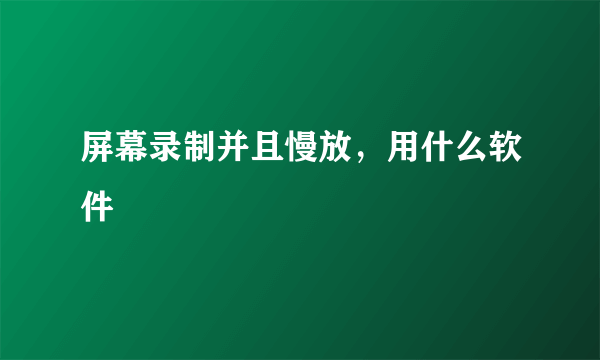 屏幕录制并且慢放，用什么软件